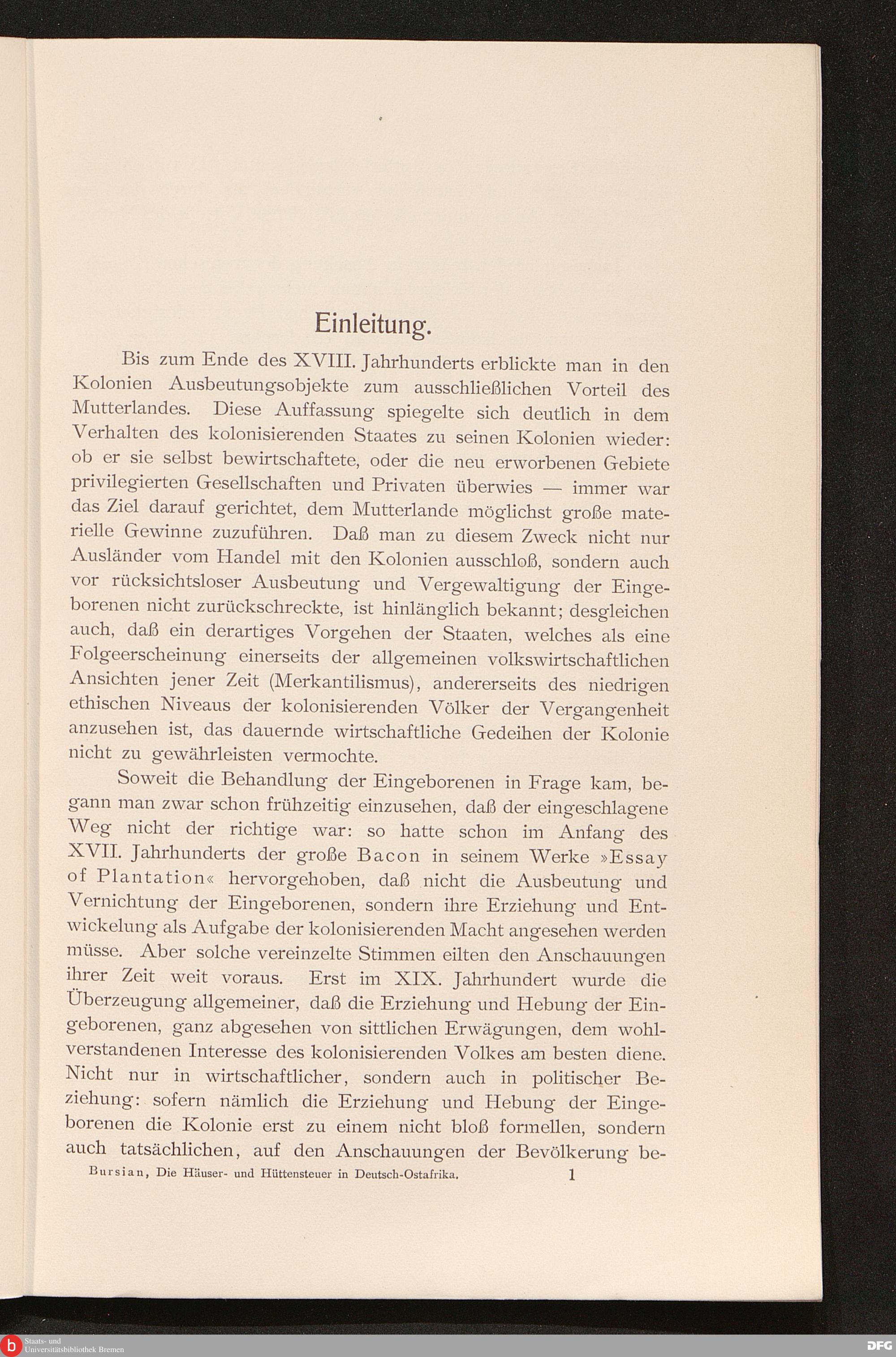 Einleitung.

Bis zum Ende des XVIII. Jahrhunderts erblickte man in den Kolonien Ausbeutungsobjekte zum ausschließlichen Vorteil des Mutterlandes. Diese Auffassung spiegelte sich deutlich in dem Verhalten des kolonisierenden Staates zu seinen Kolonien wieder: ob er sie selbst bewirtschaftete, oder die neu erworbenen Gebiete privilegierten Gesellschaften und Privaten überwies — immer war das Ziel darauf gerichtet, dem Mutterlande möglichst große materielle Gewinne zuzuführen. Daß man zu diesem Zweck nicht nur Ausländer vom Handel mit den Kolonien ausschloß, sondern auch vor rücksichtsloser Ausbeutung und Vergewaltigung der Eingeborenen nicht zurückschreckte, ist hinlänglich bekannt; desgleichen auch, daß ein derartiges Vorgehen der Staaten, welches als eine Folgeerscheinung einerseits der allgemeinen volkswirtschaftlichen Ansichten jener Zeit (Merkantilismus), andererseits des niedrigen ethischen Niveaus der kolonisierenden Völker der Vergangenheit anzusehen ist, das dauernde wirtschaftliche Gedeihen der Kolonie nicht zu gewährleisten vermochte.

Soweit die Behandlung der Eingeborenen in Frage kam, begann man zwar schon frühzeitig einzusehen, daß der eingeschlagene Weg nicht der richtige war: so hatte schon im Anfang des XVII. Jahrhunderts der große Bacon in seinem Werke »Essay of Plantation« hervorgehoben, daß nicht die Ausbeutung und Vernichtung der Eingeborenen, sondern ihre Erziehung und Entwickelung als Aufgabe der kolonisierenden Macht angesehen werden müsse. Aber solche vereinzelte Stimmen eilten den Anschauungen ihrer Zeit weit voraus. Erst im XIX. Jahrhundert wurde die Überzeugung allgemeiner, daß die Erziehung und Hebung der Eingeborenen, ganz abgesehen von sittlichen Erwägungen, dem wohlverstandenen Interesse des kolonisierenden Volkes am besten diene. Nicht nur in wirtschaftlicher, sondern auch in politischer Beziehung: sofern nämlich die Erziehung und Hebung der Eingeborenen die Kolonie erst zu einem nicht bloß formellen, sondern auch tatsächlichen, auf den Anschauungen der Bevölkerung be-

Bursian, Die Häuser- und Hüttensteuer in Deutsch-Ostafrika. 1

Staats- und Universitätsbibliothek Bremen

DFG